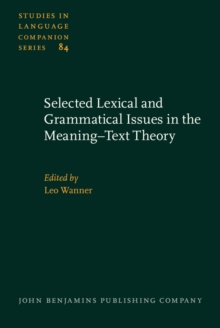 STUDIES IN LANGUAGE COMPANION SERIES 84

Selected Lexical and Grammatical Issues in the Meaning–Text Theory

Edited by
Leo Wanner

JOHN BENJAMINS PUBLISHING COMPANY